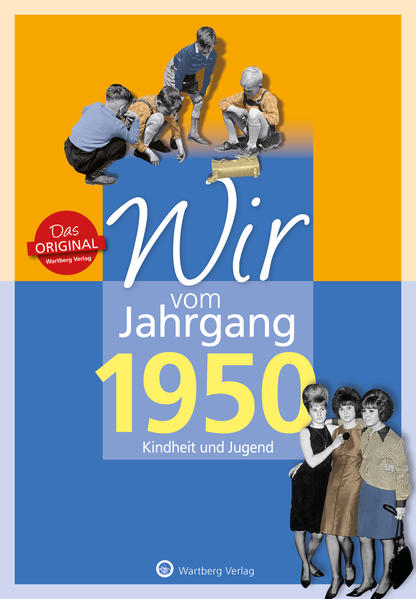 Das ORIGINAL Wartberg Verlag

Wir vom Jahrgang 1950

Kindheit und Jugend

Wartberg Verlag